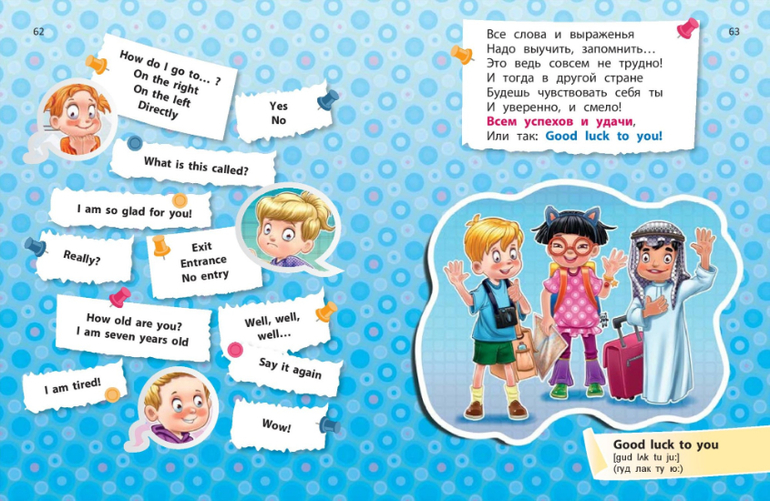 62

How do I go to... ?
On the right
On the left
Directly

Yes
No

What is this called?

I am so glad for you!

Really?

Exit
Entrance
No entry

How old are you?
I am seven years old

Well, well, well...

Say it again

I am tired!

Wow!

63

Все слова и выраженья
Надо выучить, запомнить...
Это ведь совсем не трудно!
И тогда в другой стране
Будешь чувствовать себя ты
И уверенно, и смело!
Всем успехов и удачи,
Или так: Good luck to you!

Good luck to you
[gud lʌk tu ju:]
(гуд лак ту ю:)